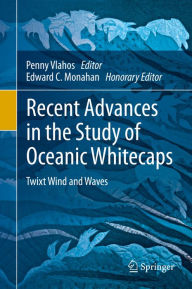 Penny Vlahos Editor
Edward C. Monahan Honorary Editor

Recent Advances in the Study of Oceanic Whitecaps

Twixt Wind and Waves

Springer